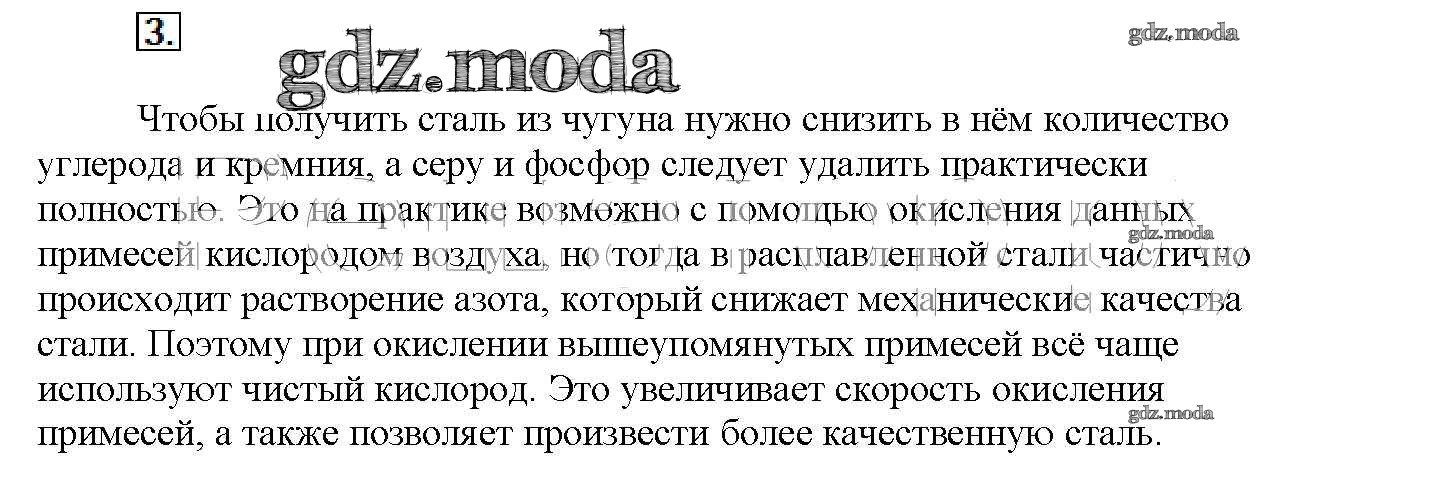 3.

Чтобы получить сталь из чугуна нужно снизить в нём количество углерода и кремния, а серу и фосфор следует удалить практически полностью. Это на практике возможно с помощью окисления данных примесей кислородом воздуха, но тогда в расплавленной стали частично происходит растворение азота, который снижает механические качества стали. Поэтому при окислении вышеупомянутых примесей всё чаще используют чистый кислород. Это увеличивает скорость окисления примесей, а также позволяет произвести более качественную сталь.

gdz.moda